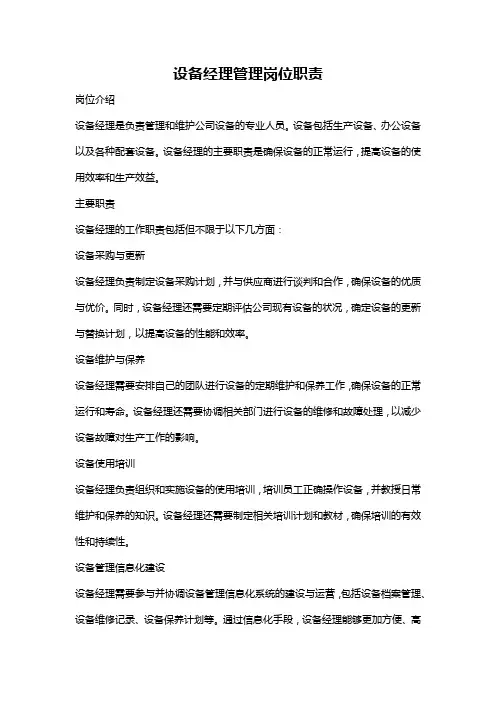 设备经理管理岗位职责

岗位介绍

设备经理是负责管理和维护公司设备的专业人员。设备包括生产设备、办公设备以及各种配套设备。设备经理的主要职责是确保设备的正常运行，提高设备的使用效率和生产效益。

主要职责

设备经理的工作职责包括但不限于以下几方面：

设备采购与更新

设备经理负责制定设备采购计划，并与供应商进行谈判和合作，确保设备的优质与优价。同时，设备经理还需要定期评估公司现有设备的状况，确定设备的更新与替换计划，以提高设备的性能和效率。

设备维护与保养

设备经理需要安排自己的团队进行设备的定期维护和保养工作，确保设备的正常运行和寿命。设备经理还需要协调相关部门进行设备的维修和故障处理，以减少设备故障对生产工作的影响。

设备使用培训

设备经理负责组织和实施设备的使用培训，培训员工正确操作设备，并教授日常维护和保养的知识。设备经理还需要制定相关培训计划和教材，确保培训的有效性和持续性。

设备管理信息化建设

设备经理需要参与并协调设备管理信息化系统的建设与运营，包括设备档案管理、设备维修记录、设备保养计划等。通过信息化手段，设备经理能够更加方便、高